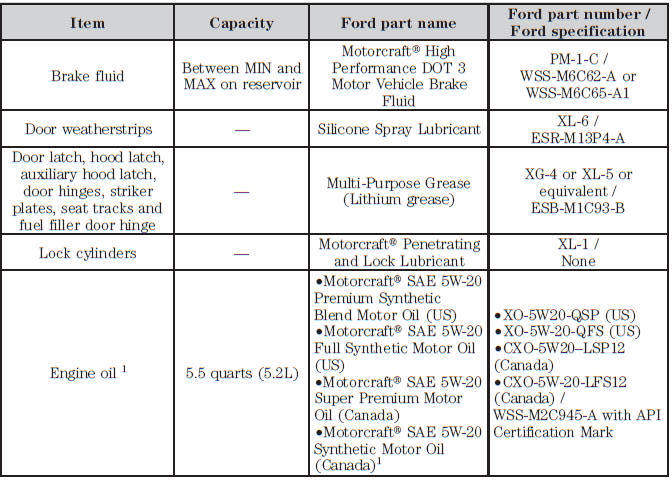 | Item | Capacity | Ford part name | Ford part number / Ford specification |
|---|---|---|---|
| Brake fluid | Between MIN and MAX on reservoir | Motorcraft® High Performance DOT 3 Motor Vehicle Brake Fluid | PM-1-C / WSS-M6C62-A or WSS-M6C65-A1 |
| Door weatherstrips | — | Silicone Spray Lubricant | XL-6 / ESR-M13P4-A |
| Door latch, hood latch, auxiliary hood latch, door hinges, striker plates, seat tracks and fuel filler door hinge | — | Multi-Purpose Grease (Lithium grease) | XG-4 or XL-5 or equivalent / ESB-M1C93-B |
| Lock cylinders | — | Motorcraft® Penetrating and Lock Lubricant | XL-1 / None |
| Engine oil $^1$ | 5.5 quarts (5.2L) | •Motorcraft® SAE 5W-20 Premium Synthetic Blend Motor Oil (US) •Motorcraft® SAE 5W-20 Full Synthetic Motor Oil (US) •Motorcraft® SAE 5W-20 Super Premium Motor Oil (Canada) •Motorcraft® SAE 5W-20 Synthetic Motor Oil (Canada)$^1$ | •XO-5W20-QSP (US) •XO-5W-20-QFS (US) •CXO-5W20–LSP12 (Canada) •CXO-5W-20-LFS12 (Canada) / WSS-M2C945-A with API Certification Mark |